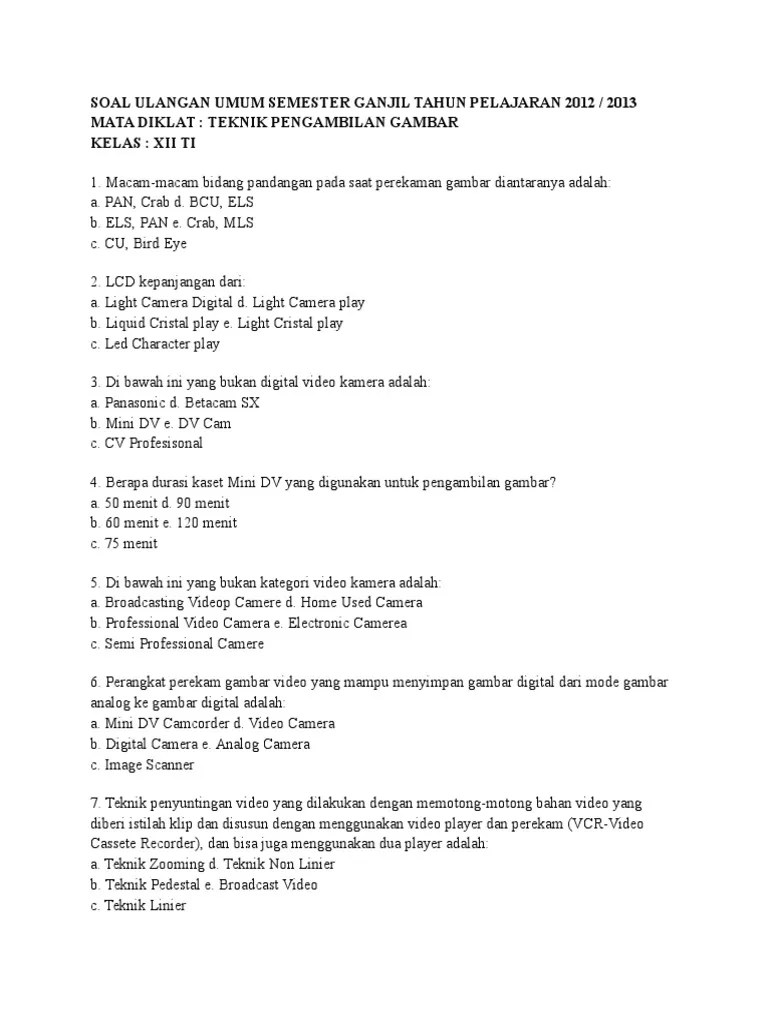 SOAL ULANGAN UMUM SEMESTER GANJIL TAHUN PELAJARAN 2012 / 2013
MATA DIKLAT : TEKNIK PENGAMBILAN GAMBAR
KELAS : XII TI

1. Macam-macam bidang pandangan pada saat perekaman gambar diantaranya adalah:
a. PAN, Crab d. BCU, ELS
b. ELS, PAN e. Crab, MLS
c. CU, Bird Eye

2. LCD kepanjangan dari:
a. Light Camera Digital d. Light Camera play
b. Liquid Cristal play e. Light Cristal play
c. Led Character play

3. Di bawah ini yang bukan digital video kamera adalah:
a. Panasonic d. Betacam SX
b. Mini DV e. DV Cam
c. CV Profesisonal

4. Berapa durasi kaset Mini DV yang digunakan untuk pengambilan gambar?
a. 50 menit d. 90 menit
b. 60 menit e. 120 menit
c. 75 menit

5. Di bawah ini yang bukan kategori video kamera adalah:
a. Broadcasting Videop Camere d. Home Used Camera
b. Professional Video Camera e. Electronic Camerea
c. Semi Professional Camere

6. Perangkat perekam gambar video yang mampu menyimpan gambar digital dari mode gambar analog ke gambar digital adalah:
a. Mini DV Camcorder d. Video Camera
b. Digital Camera e. Analog Camera
c. Image Scanner

7. Teknik penyuntingan video yang dilakukan dengan memotong-motong bahan video yang diberi istilah klip dan disusun dengan menggunakan video player dan perekam (VCR-Video Cassete Recorder), dan bisa juga menggunakan dua player adalah:
a. Teknik Zooming d. Teknik Non Linier
b. Teknik Pedestal e. Broadcast Video
c. Teknik Linier